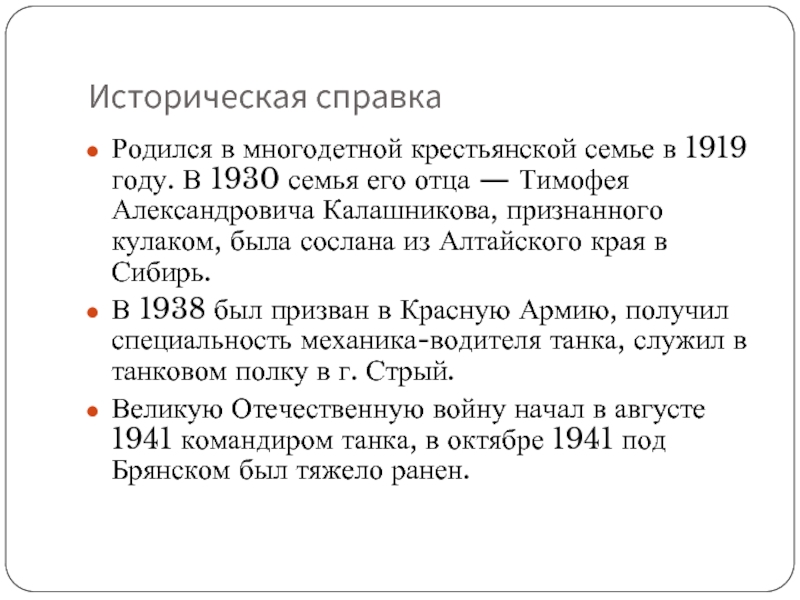 Историческая справка

Родился в многодетной крестьянской семье в 1919 году. В 1930 семья его отца — Тимофея Александровича Калашникова, признанного кулаком, была сослана из Алтайского края в Сибирь.

В 1938 был призван в Красную Армию, получил специальность механика-водителя танка, служил в танковом полку в г. Стрый.

Великую Отечественную войну начал в августе 1941 командиром танка, в октябре 1941 под Брянском был тяжело ранен.